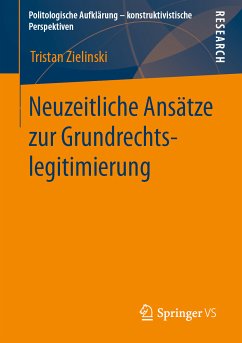 Politologische Aufklärung – konstruktivistische Perspektiven

RESEARCH

Tristan Zielinski

Neuzeitliche Ansätze zur Grundrechtslegitimierung

Springer VS